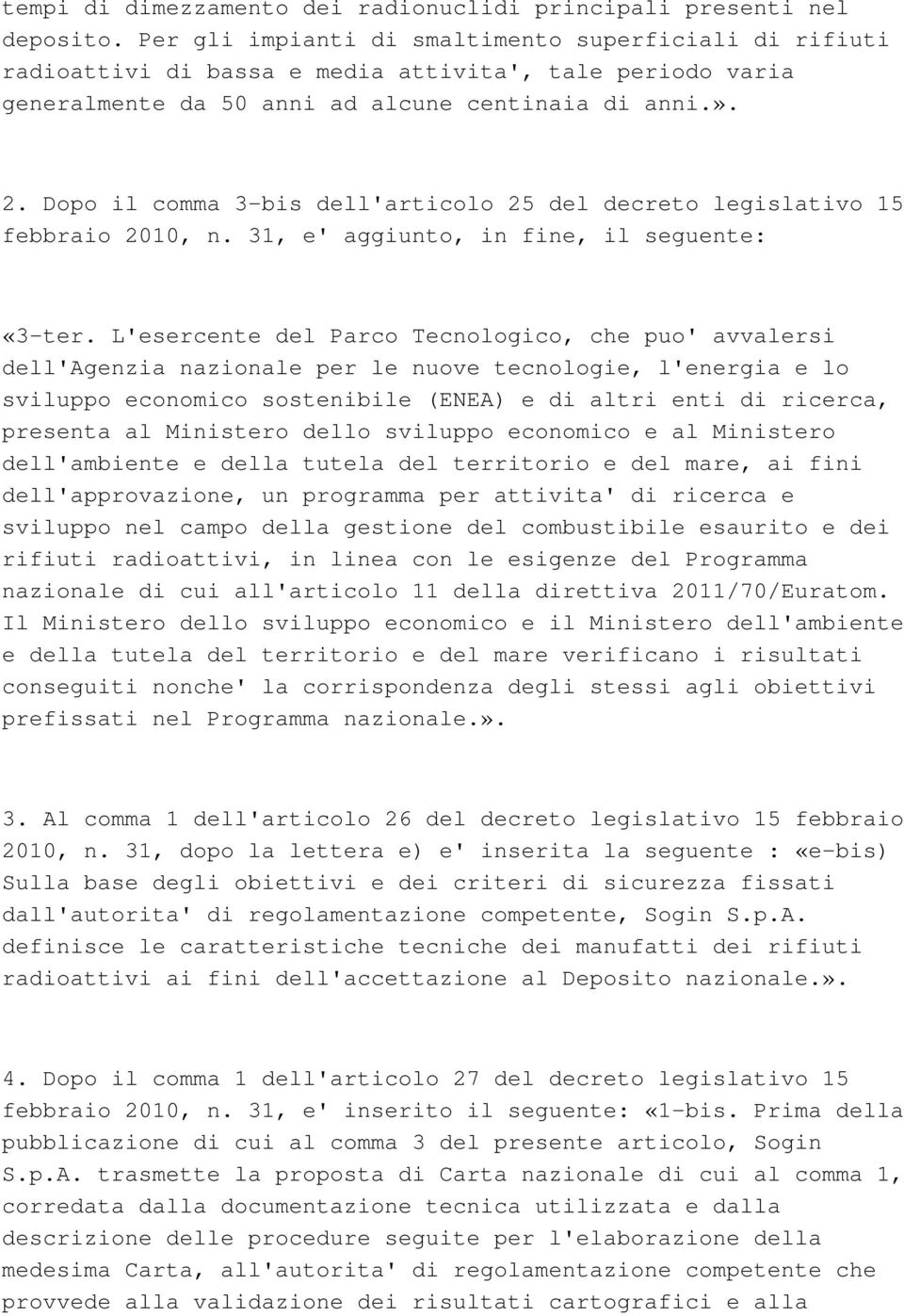 tempi di dimezzamento dei radionuclidi principali presenti nel deposito. Per gli impianti di smaltimento superficiali di rifiuti radioattivi di bassa e media attivita', tale periodo varia generalmente da 50 anni ad alcune centinaia di anni.».

2. Dopo il comma 3-bis dell'articolo 25 del decreto legislativo 15 febbraio 2010, n. 31, e' aggiunto, in fine, il seguente:

«3-ter. L'esercente del Parco Tecnologico, che puo' avvalersi dell'Agenzia nazionale per le nuove tecnologie, l'energia e lo sviluppo economico sostenibile (ENEA) e di altri enti di ricerca, presenta al Ministero dello sviluppo economico e al Ministero dell'ambiente e della tutela del territorio e del mare, ai fini dell'approvazione, un programma per attivita' di ricerca e sviluppo nel campo della gestione del combustibile esaurito e dei rifiuti radioattivi, in linea con le esigenze del Programma nazionale di cui all'articolo 11 della direttiva 2011/70/Euratom. Il Ministero dello sviluppo economico e il Ministero dell'ambiente e della tutela del territorio e del mare verificano i risultati conseguiti nonche' la corrispondenza degli stessi agli obiettivi prefissati nel Programma nazionale.».

3. Al comma 1 dell'articolo 26 del decreto legislativo 15 febbraio 2010, n. 31, dopo la lettera e) e' inserita la seguente : «e-bis) Sulla base degli obiettivi e dei criteri di sicurezza fissati dall'autorita' di regolamentazione competente, Sogin S.p.A. definisce le caratteristiche tecniche dei manufatti dei rifiuti radioattivi ai fini dell'accettazione al Deposito nazionale.».

4. Dopo il comma 1 dell'articolo 27 del decreto legislativo 15 febbraio 2010, n. 31, e' inserito il seguente: «1-bis. Prima della pubblicazione di cui al comma 3 del presente articolo, Sogin S.p.A. trasmette la proposta di Carta nazionale di cui al comma 1, corredata dalla documentazione tecnica utilizzata e dalla descrizione delle procedure seguite per l'elaborazione della medesima Carta, all'autorita' di regolamentazione competente che provvede alla validazione dei risultati cartografici e alla